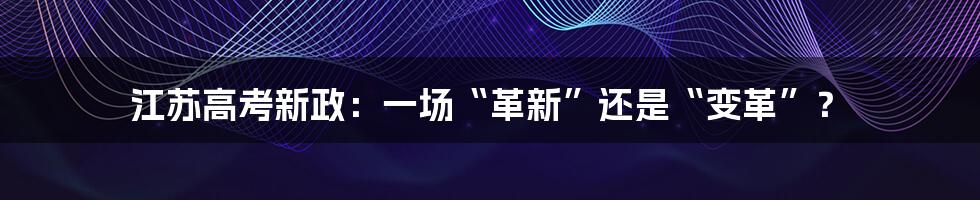 江苏高考新政：一场“革新”还是“变革”？